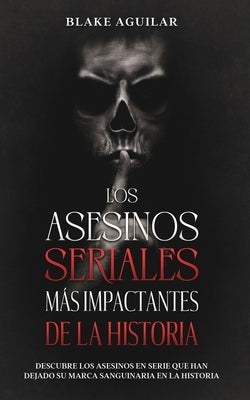 BLAKE AGUILAR

LOS ASESINOS SERIALES MÁS IMPACTANTES DE LA HISTORIA

DESCUBRE LOS ASESINOS EN SERIE QUE HAN DEJADO SU MARCA SANGUINARIA EN LA HISTORIA